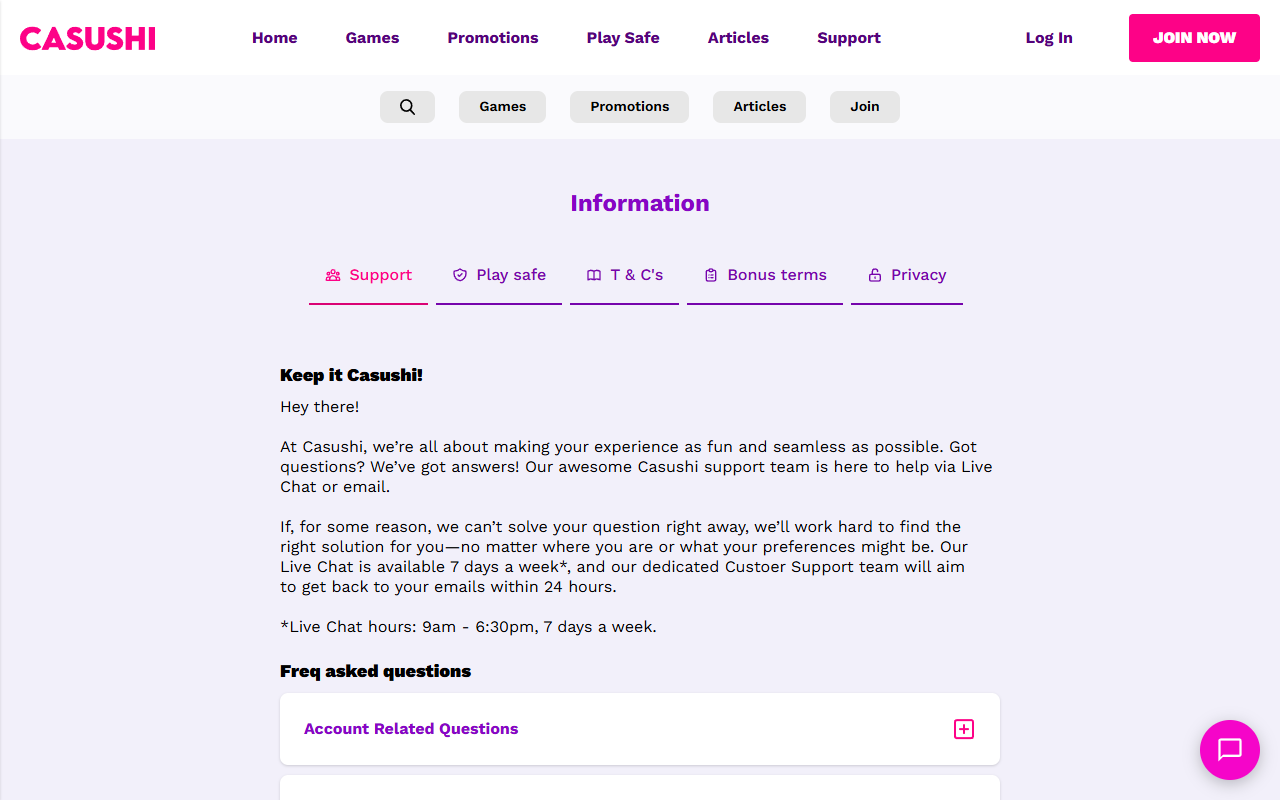 CASUSHI

Home Games Promotions Play Safe Articles Support Log In JOIN NOW

Games Promotions Articles Join

Information

Support Play safe T & C's Bonus terms Privacy

Keep it Casushi!

Hey there!

At Casushi, we're all about making your experience as fun and seamless as possible. Got questions? We've got answers! Our awesome Casushi support team is here to help via Live Chat or email.

If, for some reason, we can't solve your question right away, we'll work hard to find the right solution for you—no matter where you are or what your preferences might be. Our Live Chat is available 7 days a week*, and our dedicated Custoer Support team will aim to get back to your emails within 24 hours.

*Live Chat hours: 9am - 6:30pm, 7 days a week.

Freq asked questions

Account Related Questions